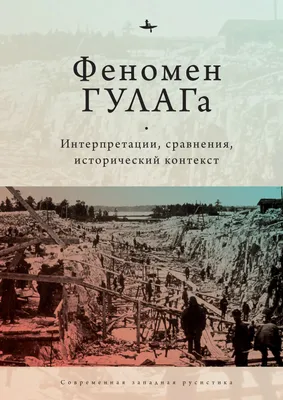 Феномен ГУЛАГа

Интерпретации, сравнения, исторический контекст

Современная западная русистика